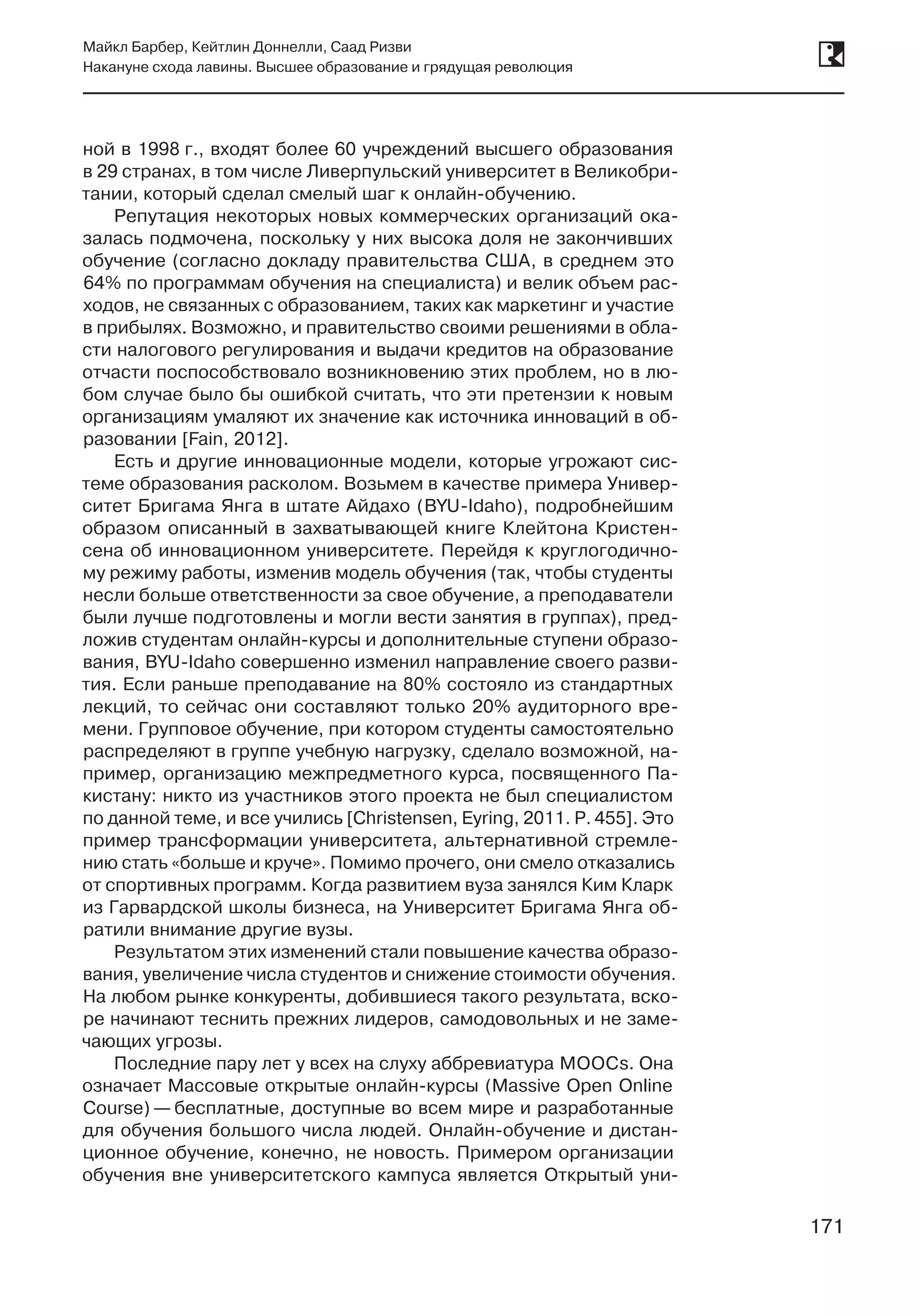 Майкл Барбер, Кейтлин Доннелли, Саад Ризви
Накануне схода лавины. Высшее образование и грядущая революция

ной в 1998 г., входят более 60 учреждений высшего образования в 29 странах, в том числе Ливерпульский университет в Великобритании, который сделал смелый шаг к онлайн-обучению.

Репутация некоторых новых коммерческих организаций оказалась подмочена, поскольку у них высока доля не закончивших обучение (согласно докладу правительства США, в среднем это 64% по программам обучения на специалиста) и велик объем расходов, не связанных с образованием, таких как маркетинг и участие в прибылях. Возможно, и правительство своими решениями в области налогового регулирования и выдачи кредитов на образование отчасти поспособствовало возникновению этих проблем, но в любом случае было бы ошибкой считать, что эти претензии к новым организациям умаляют их значение как источника инноваций в образовании [Fain, 2012].

Есть и другие инновационные модели, которые угрожают системе образования расколом. Возьмем в качестве примера Университет Бригама Янга в штате Айдахо (BYU-Idaho), подробнейшим образом описанный в захватывающей книге Клейтона Кристенсена об инновационном университете. Перейдя к круглогодичному режиму работы, изменив модель обучения (так, чтобы студенты несли больше ответственности за свое обучение, а преподаватели были лучше подготовлены и могли вести занятия в группах), предложив студентам онлайн-курсы и дополнительные ступени образования, BYU-Idaho совершенно изменил направление своего развития. Если раньше преподавание на 80% состояло из стандартных лекций, то сейчас они составляют только 20% аудиторного времени. Групповое обучение, при котором студенты самостоятельно распределяют в группе учебную нагрузку, сделало возможной, например, организацию межпредметного курса, посвященного Пакистану: никто из участников этого проекта не был специалистом по данной теме, и все учились [Christensen, Eyring, 2011. P. 455]. Это пример трансформации университета, альтернативной стремлению стать «больше и круче». Помимо прочего, они смело отказались от спортивных программ. Когда развитием вуза занялся Ким Кларк из Гарвардской школы бизнеса, на Университет Бригама Янга обратили внимание другие вузы.

Результатом этих изменений стали повышение качества образования, увеличение числа студентов и снижение стоимости обучения. На любом рынке конкуренты, добившиеся такого результата, вскоре начинают теснить прежних лидеров, самодовольных и не замечающих угрозы.

Последние пару лет у всех на слуху аббревиатура MOOCs. Она означает Массовые открытые онлайн-курсы (Massive Open Online Course) — бесплатные, доступные во всем мире и разработанные для обучения большого числа людей. Онлайн-обучение и дистанционное обучение, конечно, не новость. Примером организации обучения вне университетского кампуса является Открытый уни-

171